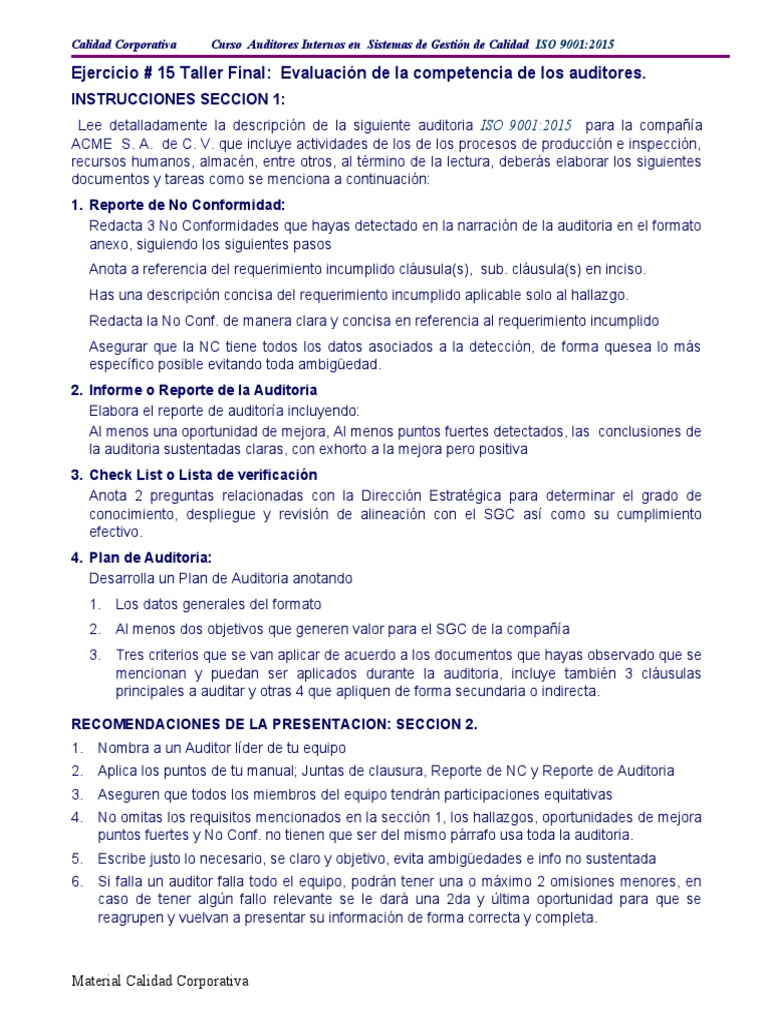 Calidad Corporativa Curso Auditores Internos en Sistemas de Gestión de Calidad ISO 9001:2015

Ejercicio # 15 Taller Final: Evaluación de la competencia de los auditores.

INSTRUCCIONES SECCION 1:

Lee detalladamente la descripción de la siguiente auditoria ISO 9001:2015 para la compañía ACME S. A. de C. V. que incluye actividades de los de los procesos de producción e inspección, recursos humanos, almacén, entre otros, al término de la lectura, deberás elaborar los siguientes documentos y tareas como se menciona a continuación:

1. Reporte de No Conformidad:

Redacta 3 No Conformidades que hayas detectado en la narración de la auditoria en el formato anexo, siguiendo los siguientes pasos

Anota a referencia del requerimiento incumplido cláusula(s), sub. cláusula(s) en inciso.

Has una descripción concisa del requerimiento incumplido aplicable solo al hallazgo.

Redacta la No Conf. de manera clara y concisa en referencia al requerimiento incumplido

Asegurar que la NC tiene todos los datos asociados a la detección, de forma quesea lo más específico posible evitando toda ambigüedad.

2. Informe o Reporte de la Auditoria

Elabora el reporte de auditoría incluyendo:

Al menos una oportunidad de mejora, Al menos puntos fuertes detectados, las conclusiones de la auditoria sustentadas claras, con exhorto a la mejora pero positiva

3. Check List o Lista de verificación

Anota 2 preguntas relacionadas con la Dirección Estratégica para determinar el grado de conocimiento, despliegue y revisión de alineación con el SGC así como su cumplimiento efectivo.

4. Plan de Auditoria:

Desarrolla un Plan de Auditoria anotando

1. Los datos generales del formato

2. Al menos dos objetivos que generen valor para el SGC de la compañía

3. Tres criterios que se van aplicar de acuerdo a los documentos que hayas observado que se mencionan y puedan ser aplicados durante la auditoria, incluye también 3 cláusulas principales a auditar y otras 4 que apliquen de forma secundaria o indirecta.

RECOMENDACIONES DE LA PRESENTACION: SECCION 2.

1. Nombra a un Auditor líder de tu equipo

2. Aplica los puntos de tu manual; Juntas de clausura, Reporte de NC y Reporte de Auditoria

3. Aseguren que todos los miembros del equipo tendrán participaciones equitativas

4. No omitas los requisitos mencionados en la sección 1, los hallazgos, oportunidades de mejora puntos fuertes y No Conf. no tienen que ser del mismo párrafo usa toda la auditoria.

5. Escribe justo lo necesario, se claro y objetivo, evita ambigüedades e info no sustentada

6. Si falla un auditor falla todo el equipo, podrán tener una o máximo 2 omisiones menores, en caso de tener algún fallo relevante se le dará una 2da y última oportunidad para que se reagrupen y vuelvan a presentar su información de forma correcta y completa.

Material Calidad Corporativa